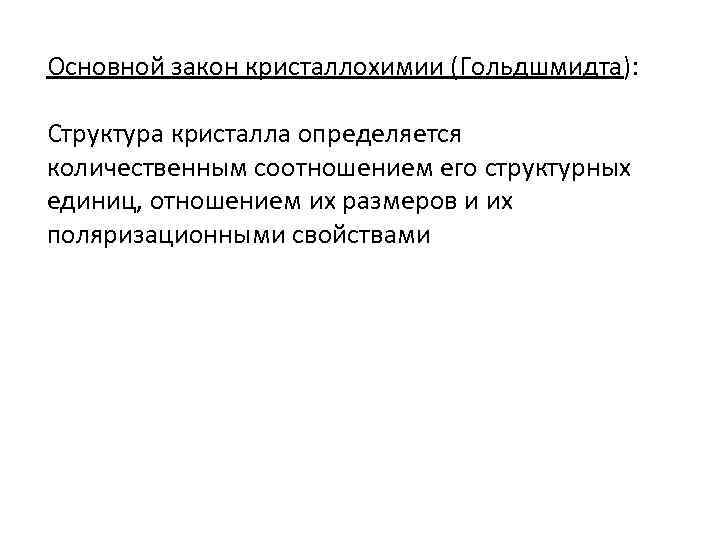 Основной закон кристаллохимии (Гольдшмидта):

Структура кристалла определяется количественным соотношением его структурных единиц, отношением их размеров и их поляризационными свойствами